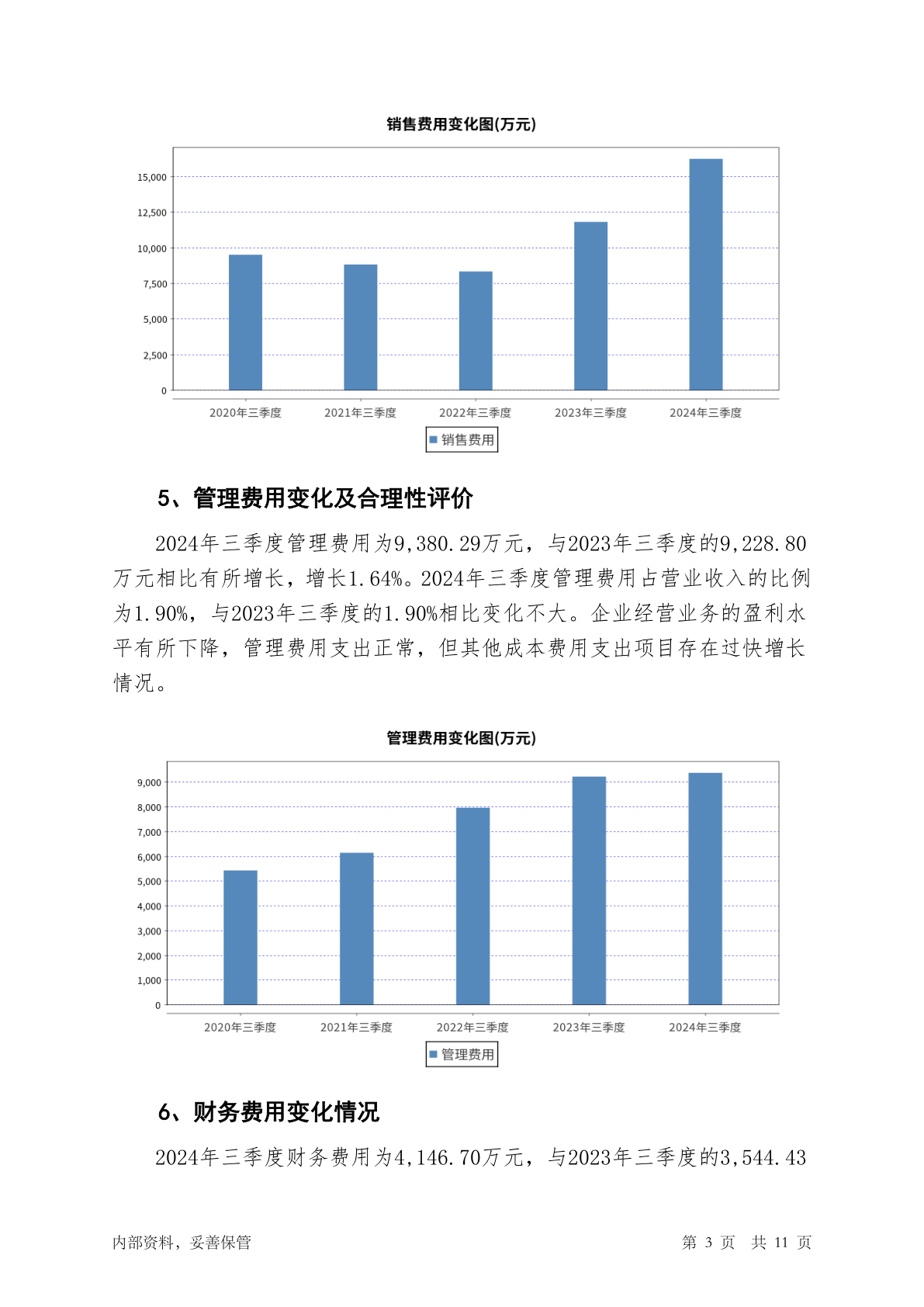 销售费用变化图(万元)

15,000
12,500
10,000
7,500
5,000
2,500
0

2020年三季度 2021年三季度 2022年三季度 2023年三季度 2024年三季度

销售费用

5、管理费用变化及合理性评价

2024年三季度管理费用为9,380.29万元，与2023年三季度的9,228.80万元相比有所增长，增长1.64%。2024年三季度管理费用占营业收入的比例为1.90%，与2023年三季度的1.90%相比变化不大。企业经营业务的盈利水平有所下降，管理费用支出正常，但其他成本费用支出项目存在过快增长情况。

管理费用变化图(万元)

9,000
8,000
7,000
6,000
5,000
4,000
3,000
2,000
1,000
0

2020年三季度 2021年三季度 2022年三季度 2023年三季度 2024年三季度

管理费用

6、财务费用变化情况

2024年三季度财务费用为4,146.70万元，与2023年三季度的3,544.43

内部资料，妥善保管 第 3 页 共 11 页